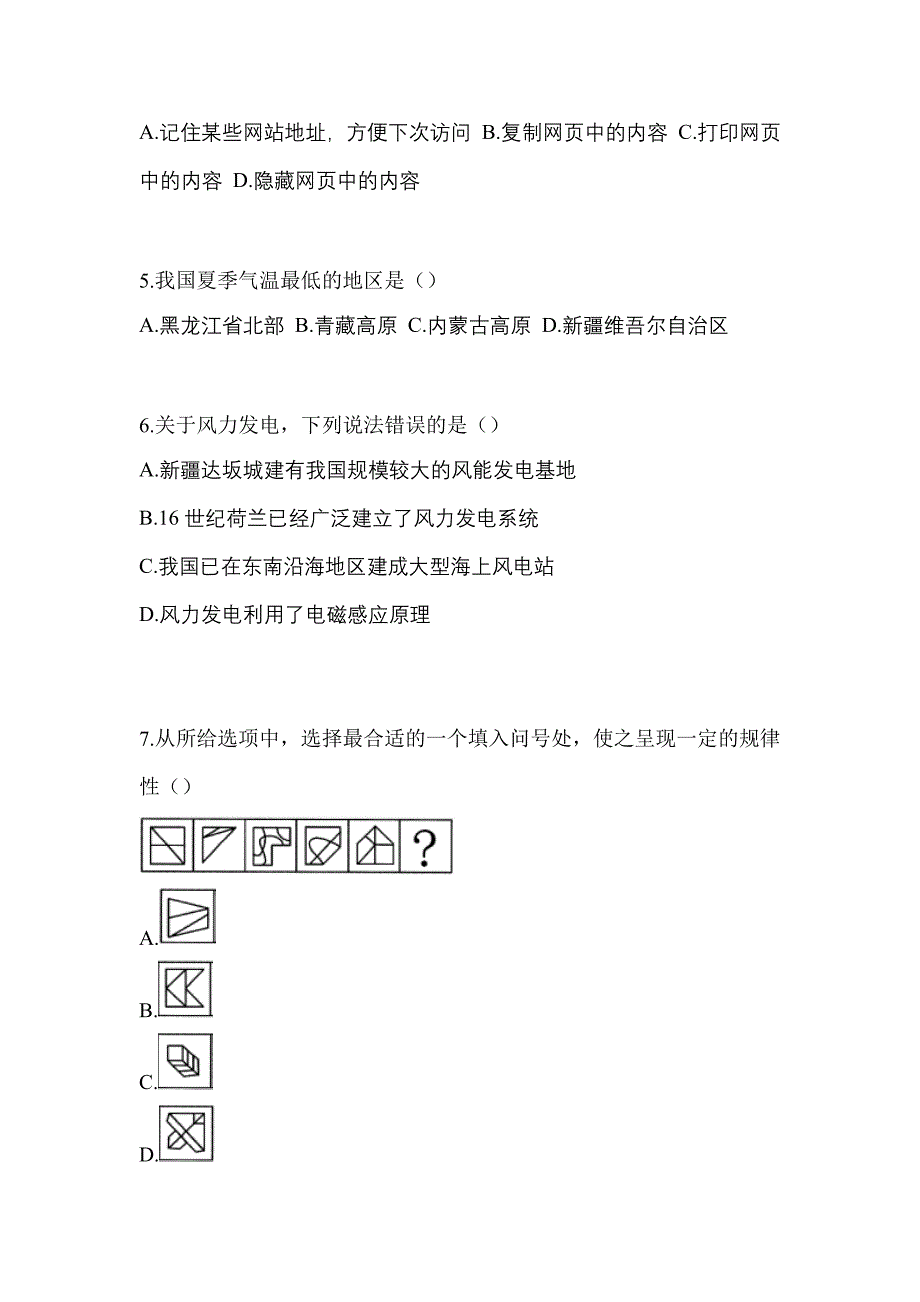 A.记住某些网站地址，方便下次访问 B.复制网页中的内容 C.打印网页中的内容 D.隐藏网页中的内容

5.我国夏季气温最低的地区是（）

A.黑龙江省北部 B.青藏高原 C.内蒙古高原 D.新疆维吾尔自治区

6.关于风力发电，下列说法错误的是（）

A.新疆达坂城建有我国规模较大的风能发电基地

B.16 世纪荷兰已经广泛建立了风力发电系统

C.我国已在东南沿海地区建成大型海上风电站

D.风力发电利用了电磁感应原理

7.从所给选项中，选择最合适的一个填入问号处，使之呈现一定的规律性（）

?

A.

B.

C.

D.